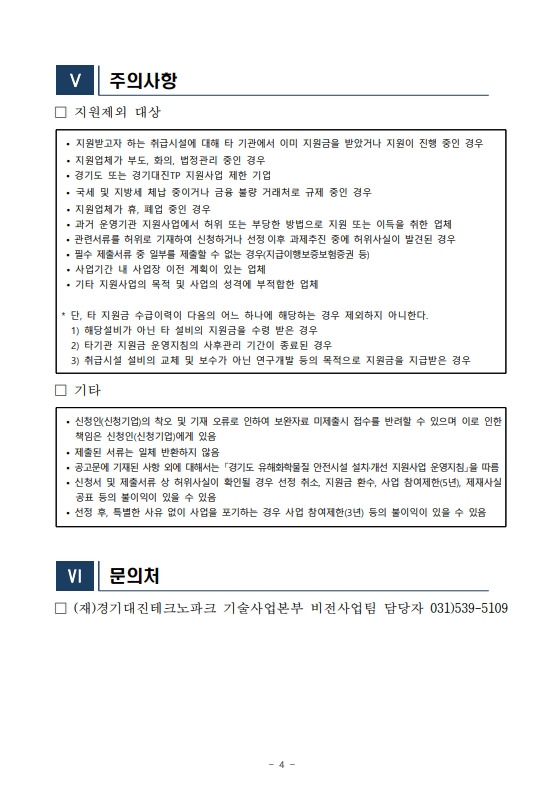 V 주의사항

□ 지원제외 대상

• 지원받고자 하는 취급시설에 대해 타 기관에서 이미 지원금을 받았거나 지원이 진행 중인 경우
• 지원업체가 부도, 화의, 법정관리 중인 경우
• 경기도 또는 경기대진TP 지원사업 제한 기업
• 국세 및 지방세 체납 중이거나 금융 불량 거래처로 규제 중인 경우
• 지원업체가 휴, 폐업 중인 경우
• 과거 운영기관 지원사업에서 허위 또는 부당한 방법으로 지원 또는 이득을 취한 업체
• 관련서류를 허위로 기재하여 신청하거나 선정 이후 과제추진 중에 허위사실이 발견된 경우
• 필수 제출서류 중 일부를 제출할 수 없는 경우(지급이행보증보험증권 등)
• 사업기간 내 사업장 이전 계획이 있는 업체
• 기타 지원사업의 목적 및 사업의 성격에 부적합한 업체

* 단, 타 지원금 수급이력이 다음의 어느 하나에 해당하는 경우 제외하지 아니한다.
1) 해당설비가 아닌 타 설비의 지원금을 수령 받은 경우
2) 타기관 지원금 운영지침의 사후관리 기간이 종료된 경우
3) 취급시설 설비의 교체 및 보수가 아닌 연구개발 등의 목적으로 지원금을 지급받은 경우

□ 기타

• 신청인(신청기업)의 착오 및 기재 오류로 인하여 보완자료 미제출시 접수를 반려할 수 있으며 이로 인한 책임은 신청인(신청기업)에게 있음
• 제출된 서류는 일체 반환하지 않음
• 공고문에 기재된 사항 외에 대해서는 「경기도 유해화학물질 안전시설 설치·개선 지원사업 운영지침」을 따름
• 신청서 및 제출서류 상 허위사실이 확인될 경우 선정 취소, 지원금 환수, 사업 참여제한(5년), 제재사실 공표 등의 불이익이 있을 수 있음
• 선정 후, 특별한 사유 없이 사업을 포기하는 경우 사업 참여제한(3년) 등의 불이익이 있을 수 있음

VI 문의처

□ (재)경기대진테크노파크 기술사업본부 비전사업팀 담당자 031)539-5109

- 4 -